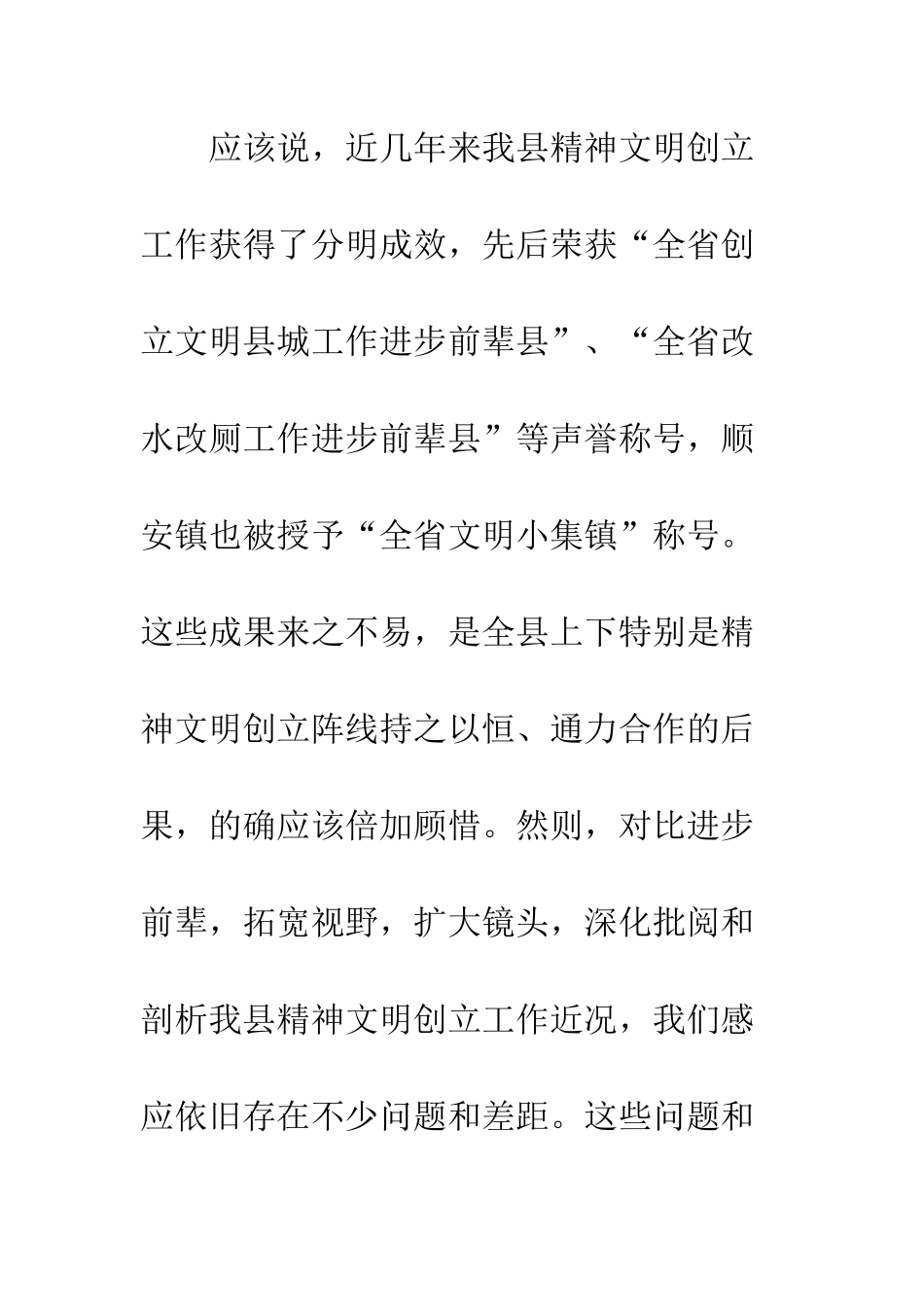 应该说，近几年来我县精神文明创立工作获得了分明成效，先后荣获“全省创立文明县城工作进步前辈县”、“全省改水改厕工作进步前辈县”等声誉称号，顺安镇也被授予“全省文明小集镇”称号。这些成果来之不易，是全县上下特别是精神文明创立阵线持之以恒、通力合作的后果，的确应该倍加顾惜。然则，对比进步前辈，拓宽视野，扩大镜头，深化批阅和剖析我县精神文明创立工作近况，我们感应依旧存在不少问题和差距。这些问题和